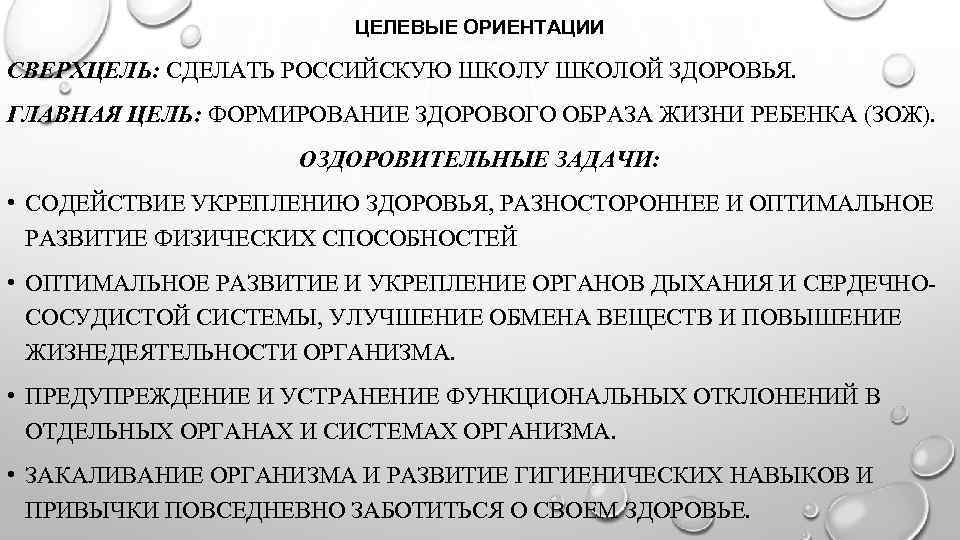 ЦЕЛЕВЫЕ ОРИЕНТАЦИИ

СВЕРХЦЕЛЬ: СДЕЛАТЬ РОССИЙСКУЮ ШКОЛУ ШКОЛОЙ ЗДОРОВЬЯ.

ГЛАВНАЯ ЦЕЛЬ: ФОРМИРОВАНИЕ ЗДОРОВОГО ОБРАЗА ЖИЗНИ РЕБЕНКА (ЗОЖ).

ОЗДОРОВИТЕЛЬНЫЕ ЗАДАЧИ:

• СОДЕЙСТВИЕ УКРЕПЛЕНИЮ ЗДОРОВЬЯ, РАЗНОСТОРОННЕЕ И ОПТИМАЛЬНОЕ РАЗВИТИЕ ФИЗИЧЕСКИХ СПОСОБНОСТЕЙ

• ОПТИМАЛЬНОЕ РАЗВИТИЕ И УКРЕПЛЕНИЕ ОРГАНОВ ДЫХАНИЯ И СЕРДЕЧНО-СОСУДИСТОЙ СИСТЕМЫ, УЛУЧШЕНИЕ ОБМЕНА ВЕЩЕСТВ И ПОВЫШЕНИЕ ЖИЗНЕДЕЯТЕЛЬНОСТИ ОРГАНИЗМА.

• ПРЕДУПРЕЖДЕНИЕ И УСТРАНЕНИЕ ФУНКЦИОНАЛЬНЫХ ОТКЛОНЕНИЙ В ОТДЕЛЬНЫХ ОРГАНАХ И СИСТЕМАХ ОРГАНИЗМА.

• ЗАКАЛИВАНИЕ ОРГАНИЗМА И РАЗВИТИЕ ГИГИЕНИЧЕСКИХ НАВЫКОВ И ПРИВЫЧКИ ПОВСЕДНЕВНО ЗАБОТИТЬСЯ О СВОЕМ ЗДОРОВЬЕ.